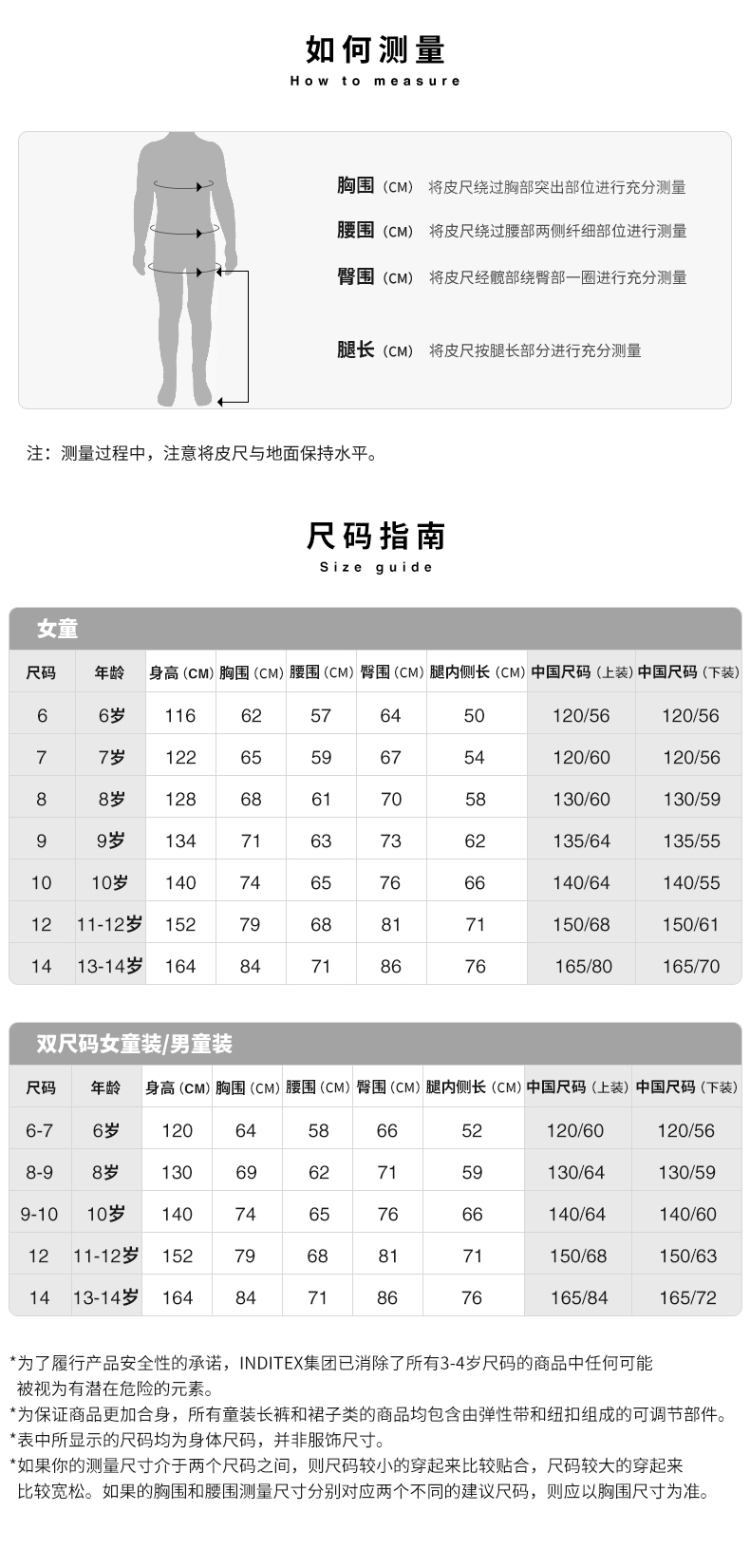 如何测量
How to measure

胸围（CM） 将皮尺绕过胸部突出部位进行充分测量

腰围（CM） 将皮尺绕过腰部两侧纤细部位进行测量

臀围（CM） 将皮尺经髋部绕臀部一圈进行充分测量

腿长（CM） 将皮尺按腿长部分进行充分测量

注：测量过程中，注意将皮尺与地面保持水平。

尺码指南
Size guide

女童

| 尺码 | 年龄 | 身高（CM） | 胸围（CM） | 腰围（CM） | 臀围（CM） | 腿内侧长（CM） | 中国尺码（上装） | 中国尺码（下装） |
|---|---|---|---|---|---|---|---|---|
| 6 | 6岁 | 116 | 62 | 57 | 64 | 50 | 120/56 | 120/56 |
| 7 | 7岁 | 122 | 65 | 59 | 67 | 54 | 120/60 | 120/56 |
| 8 | 8岁 | 128 | 68 | 61 | 70 | 58 | 130/60 | 130/59 |
| 9 | 9岁 | 134 | 71 | 63 | 73 | 62 | 135/64 | 135/55 |
| 10 | 10岁 | 140 | 74 | 65 | 76 | 66 | 140/64 | 140/55 |
| 12 | 11-12岁 | 152 | 79 | 68 | 81 | 71 | 150/68 | 150/61 |
| 14 | 13-14岁 | 164 | 84 | 71 | 86 | 76 | 165/80 | 165/70 |

双尺码女童装/男童装

| 尺码 | 年龄 | 身高（CM） | 胸围（CM） | 腰围（CM） | 臀围（CM） | 腿内侧长（CM） | 中国尺码（上装） | 中国尺码（下装） |
|---|---|---|---|---|---|---|---|---|
| 6-7 | 6岁 | 120 | 64 | 58 | 66 | 52 | 120/60 | 120/56 |
| 8-9 | 8岁 | 130 | 69 | 62 | 71 | 59 | 130/64 | 130/59 |
| 9-10 | 10岁 | 140 | 74 | 65 | 76 | 66 | 140/64 | 140/60 |
| 12 | 11-12岁 | 152 | 79 | 68 | 81 | 71 | 150/68 | 150/63 |
| 14 | 13-14岁 | 164 | 84 | 71 | 86 | 76 | 165/84 | 165/72 |

*为了履行产品安全性的承诺，INDITEX集团已消除了所有3-4岁尺码的商品中任何可能被视为有潜在危险的元素。
*为保证商品更加合身，所有童装长裤和裙子类的商品均包含由弹性带和纽扣组成的可调节部件。
*表中所显示的尺码均为身体尺码，并非服饰尺寸。
*如果你的测量尺寸介于两个尺码之间，则尺码较小的穿起来比较贴合，尺码较大的穿起来比较宽松。如果的胸围和腰围测量尺寸分别对应两个不同的建议尺码，则应以胸围尺寸为准。